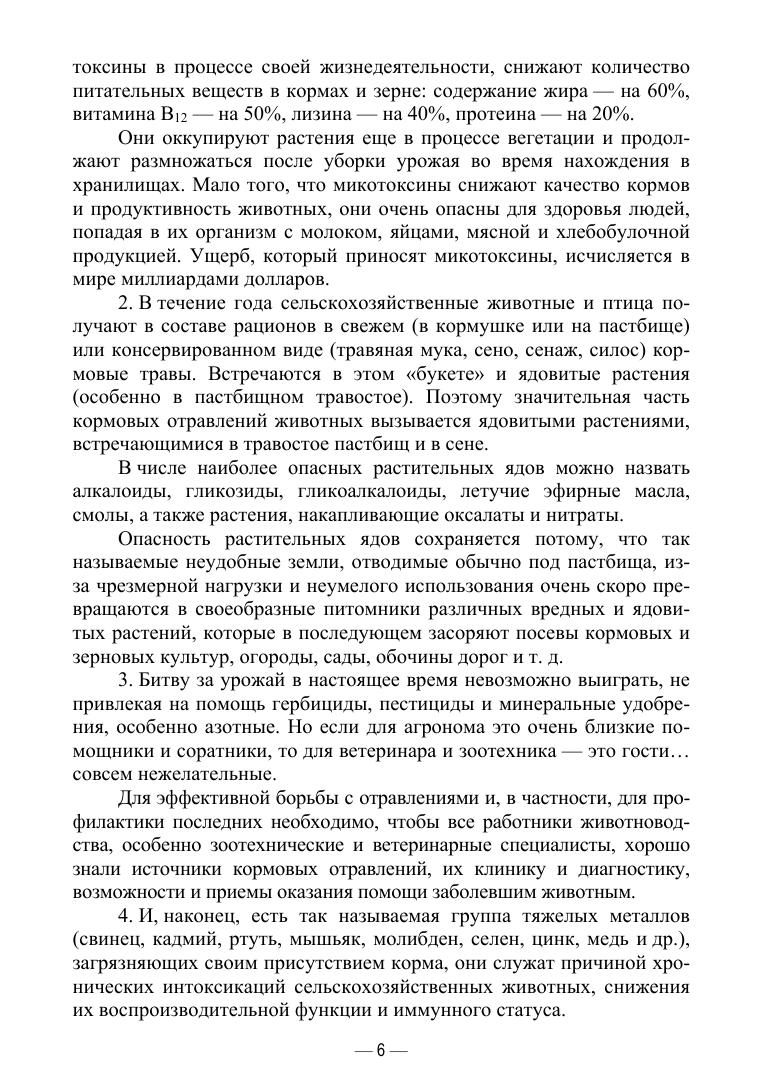 токсины в процессе своей жизнедеятельности, снижают количество питательных веществ в кормах и зерне: содержание жира — на 60%, витамина $B_{12}$ — на 50%, лизина — на 40%, протеина — на 20%.

Они оккупируют растения еще в процессе вегетации и продолжают размножаться после уборки урожая во время нахождения в хранилищах. Мало того, что микотоксины снижают качество кормов и продуктивность животных, они очень опасны для здоровья людей, попадая в их организм с молоком, яйцами, мясной и хлебобулочной продукцией. Ущерб, который приносят микотоксины, исчисляется в мире миллиардами долларов.

2. В течение года сельскохозяйственные животные и птица получают в составе рационов в свежем (в кормушке или на пастбище) или консервированном виде (травяная мука, сено, сенаж, силос) кормовые травы. Встречаются в этом «букете» и ядовитые растения (особенно в пастбищном травостое). Поэтому значительная часть кормовых отравлений животных вызывается ядовитыми растениями, встречающимися в травостое пастбищ и в сене.

В числе наиболее опасных растительных ядов можно назвать алкалоиды, гликозиды, гликоалкалоиды, летучие эфирные масла, смолы, а также растения, накапливающие оксалаты и нитраты.

Опасность растительных ядов сохраняется потому, что так называемые неудобные земли, отводимые обычно под пастбища, из-за чрезмерной нагрузки и неумелого использования очень скоро превращаются в своеобразные питомники различных вредных и ядовитых растений, которые в последующем засоряют посевы кормовых и зерновых культур, огороды, сады, обочины дорог и т. д.

3. Битву за урожай в настоящее время невозможно выиграть, не привлекая на помощь гербициды, пестициды и минеральные удобрения, особенно азотные. Но если для агронома это очень близкие помощники и соратники, то для ветеринара и зоотехника — это гости… совсем нежелательные.

Для эффективной борьбы с отравлениями и, в частности, для профилактики последних необходимо, чтобы все работники животноводства, особенно зоотехнические и ветеринарные специалисты, хорошо знали источники кормовых отравлений, их клинику и диагностику, возможности и приемы оказания помощи заболевшим животным.

4. И, наконец, есть так называемая группа тяжелых металлов (свинец, кадмий, ртуть, мышьяк, молибден, селен, цинк, медь и др.), загрязняющих своим присутствием корма, они служат причиной хронических интоксикаций сельскохозяйственных животных, снижения их воспроизводительной функции и иммунного статуса.

— 6 —